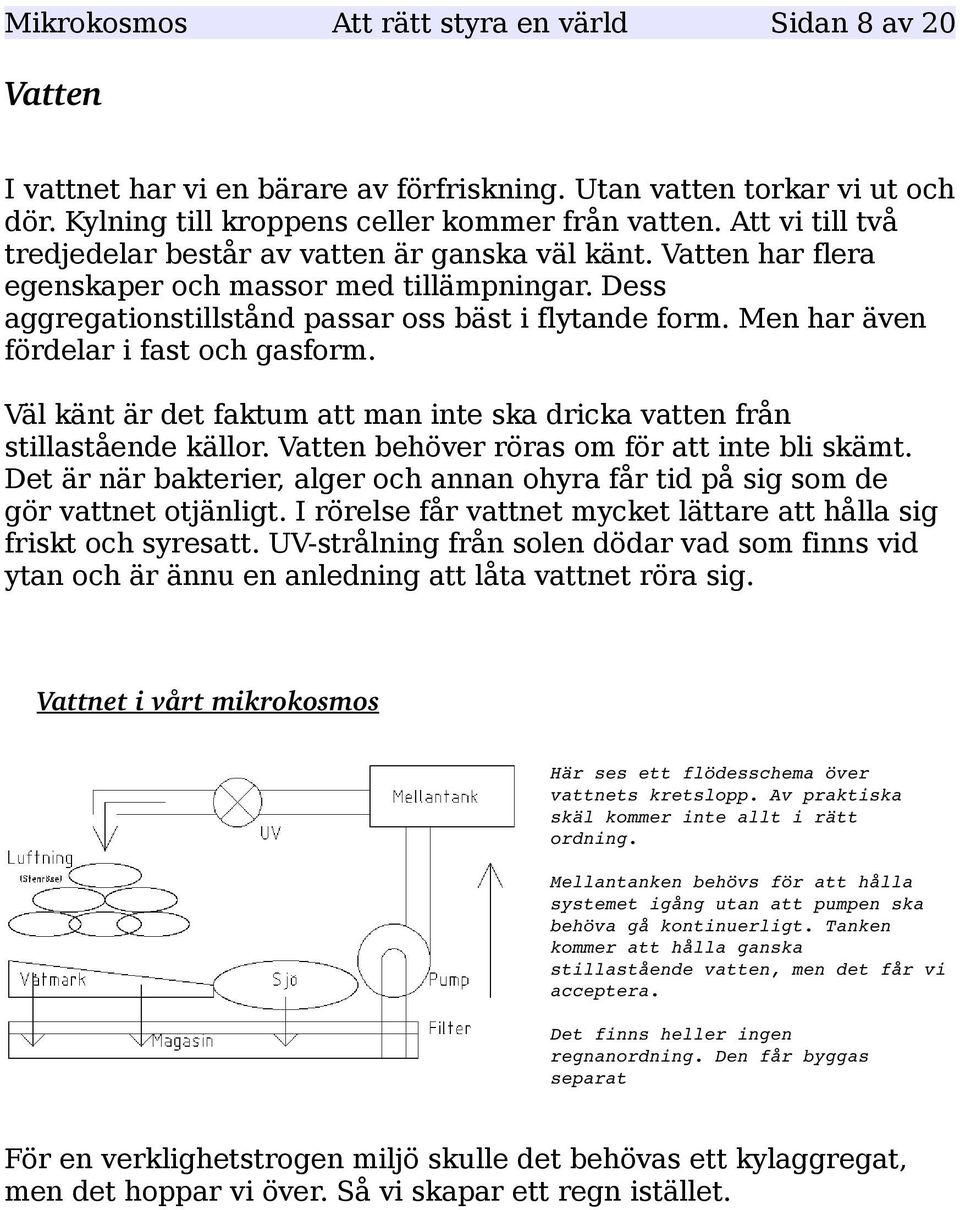 Mikrokosmos Att rätt styra en värld Sidan 8 av 20

Vatten

I vattnet har vi en bärare av förfriskning. Utan vatten torkar vi ut och dör. Kylning till kroppens celler kommer från vatten. Att vi till två tredjedelar består av vatten är ganska väl känt. Vatten har flera egenskaper och massor med tillämpningar. Dess aggregationstillstånd passar oss bäst i flytande form. Men har även fördelar i fast och gasform.

Väl känt är det faktum att man inte ska dricka vatten från stillastående källor. Vatten behöver röras om för att inte bli skämt. Det är när bakterier, alger och annan ohyra får tid på sig som de gör vattnet otjänligt. I rörelse får vattnet mycket lättare att hålla sig friskt och syresatt. UV-strålning från solen dödar vad som finns vid ytan och är ännu en anledning att låta vattnet röra sig.

Vattnet i vårt mikrokosmos

Mellantank
UV
Luftning
(Stenröse)
Våtmark
Sjö
Pump
Filter
Magasin

Här ses ett flödesschema över vattnets kretslopp. Av praktiska skäl kommer inte allt i rätt ordning.

Mellantanken behövs för att hålla systemet igång utan att pumpen ska behöva gå kontinuerligt. Tanken kommer att hålla ganska stillastående vatten, men det får vi acceptera.

Det finns heller ingen regnanordning. Den får byggas separat

För en verklighetstrogen miljö skulle det behövas ett kylaggregat, men det hoppar vi över. Så vi skapar ett regn istället.